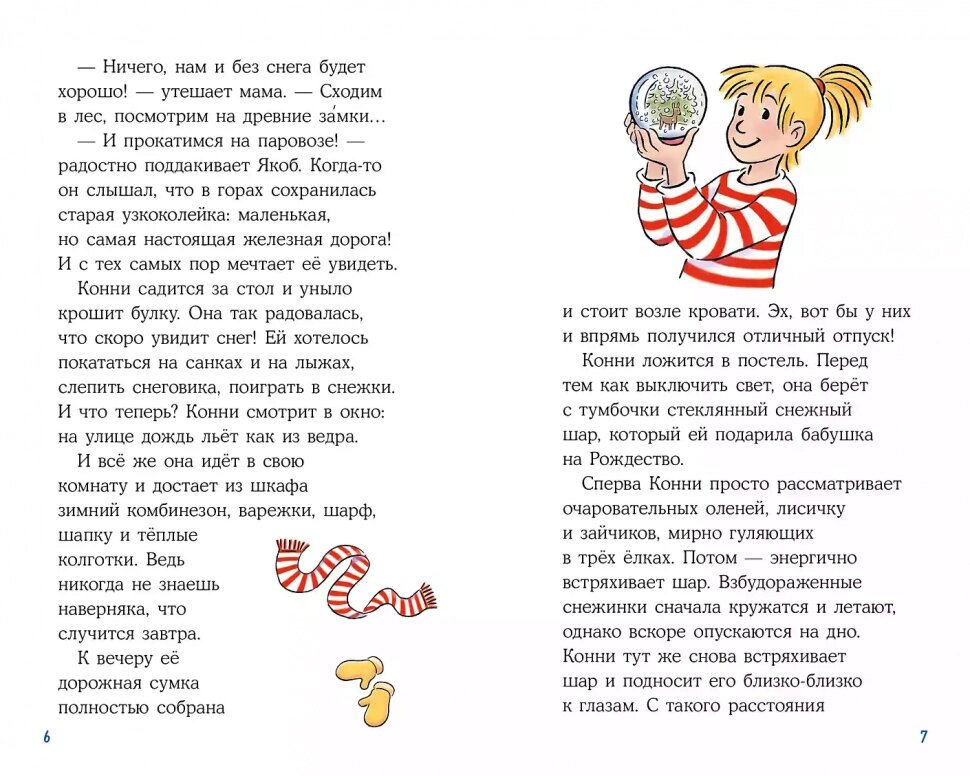 — Ничего, нам и без снега будет хорошо! — утешает мама. — Сходим в лес, посмотрим на древние за́мки…

— И прокатимся на паровозе! — радостно поддакивает Якоб. Когда-то он слышал, что в горах сохранилась старая узкоколейка: маленькая, но самая настоящая железная дорога! И с тех самых пор мечтает её увидеть.

Конни садится за стол и уныло крошит булку. Она так радовалась, что скоро увидит снег! Ей хотелось покататься на санках и на лыжах, слепить снеговика, поиграть в снежки. И что теперь? Конни смотрит в окно: на улице дождь льёт как из ведра.

И всё же она идёт в свою комнату и достает из шкафа зимний комбинезон, варежки, шарф, шапку и тёплые колготки. Ведь никогда не знаешь наверняка, что случится завтра.

К вечеру её дорожная сумка полностью собрана

6

и стоит возле кровати. Эх, вот бы у них и впрямь получился отличный отпуск!

Конни ложится в постель. Перед тем как выключить свет, она берёт с тумбочки стеклянный снежный шар, который ей подарила бабушка на Рождество.

Сперва Конни просто рассматривает очаровательных оленей, лисичку и зайчиков, мирно гуляющих в трёх ёлках. Потом — энергично встряхивает шар. Взбудораженные снежинки сначала кружатся и летают, однако вскоре опускаются на дно. Конни тут же снова встряхивает шар и подносит его близко-близко к глазам. С такого расстояния

7